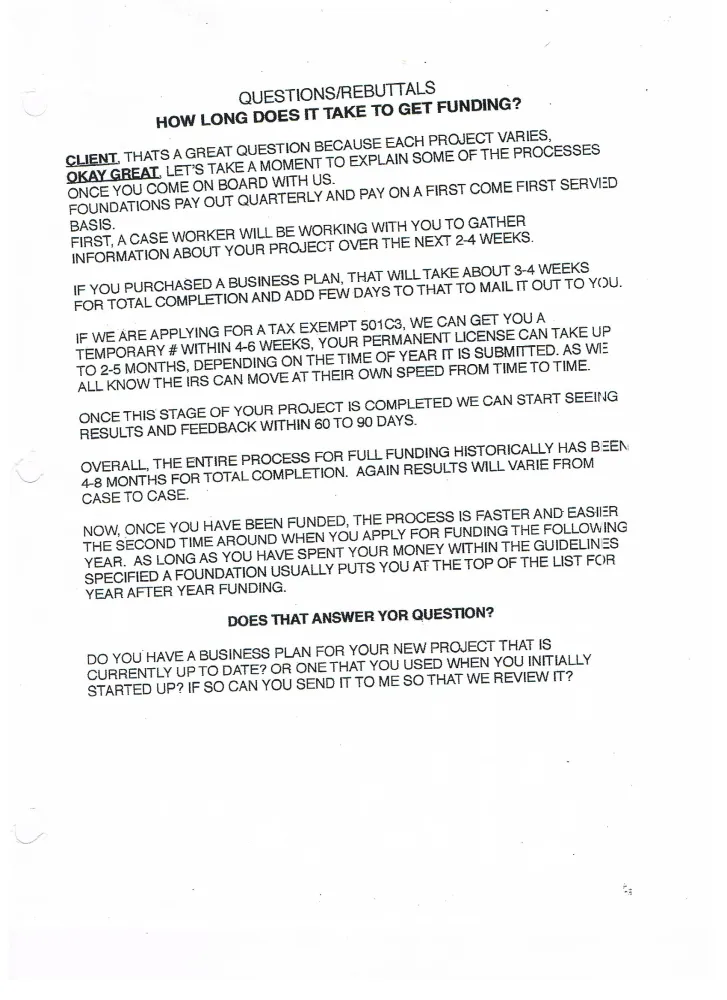 QUESTIONS/REBUTTALS
HOW LONG DOES IT TAKE TO GET FUNDING?

CLIENT, THATS A GREAT QUESTION BECAUSE EACH PROJECT VARIES, OKAY GREAT, LET'S TAKE A MOMENT TO EXPLAIN SOME OF THE PROCESSES ONCE YOU COME ON BOARD WITH US.
FOUNDATIONS PAY OUT QUARTERLY AND PAY ON A FIRST COME FIRST SERVED BASIS.
FIRST, A CASE WORKER WILL BE WORKING WITH YOU TO GATHER INFORMATION ABOUT YOUR PROJECT OVER THE NEXT 2-4 WEEKS.

IF YOU PURCHASED A BUSINESS PLAN, THAT WILL TAKE ABOUT 3-4 WEEKS FOR TOTAL COMPLETION AND ADD FEW DAYS TO THAT TO MAIL IT OUT TO YOU.

IF WE ARE APPLYING FOR A TAX EXEMPT 501C3, WE CAN GET YOU A TEMPORARY # WITHIN 4-6 WEEKS, YOUR PERMANENT LICENSE CAN TAKE UP TO 2-5 MONTHS, DEPENDING ON THE TIME OF YEAR IT IS SUBMITTED. AS WE ALL KNOW THE IRS CAN MOVE AT THEIR OWN SPEED FROM TIME TO TIME.

ONCE THIS STAGE OF YOUR PROJECT IS COMPLETED WE CAN START SEEING RESULTS AND FEEDBACK WITHIN 60 TO 90 DAYS.

OVERALL, THE ENTIRE PROCESS FOR FULL FUNDING HISTORICALLY HAS BEEN 4-8 MONTHS FOR TOTAL COMPLETION. AGAIN RESULTS WILL VARIE FROM CASE TO CASE.

NOW, ONCE YOU HAVE BEEN FUNDED, THE PROCESS IS FASTER AND EASIER THE SECOND TIME AROUND WHEN YOU APPLY FOR FUNDING THE FOLLOWING YEAR. AS LONG AS YOU HAVE SPENT YOUR MONEY WITHIN THE GUIDELINES SPECIFIED A FOUNDATION USUALLY PUTS YOU AT THE TOP OF THE LIST FOR YEAR AFTER YEAR FUNDING.

DOES THAT ANSWER YOR QUESTION?

DO YOU HAVE A BUSINESS PLAN FOR YOUR NEW PROJECT THAT IS CURRENTLY UP TO DATE? OR ONE THAT YOU USED WHEN YOU INITIALLY STARTED UP? IF SO CAN YOU SEND IT TO ME SO THAT WE REVIEW IT?